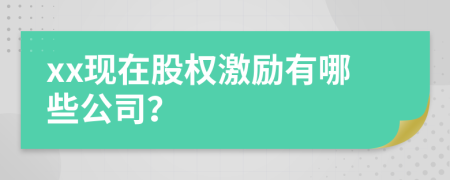 xx现在股权激励有哪些公司?